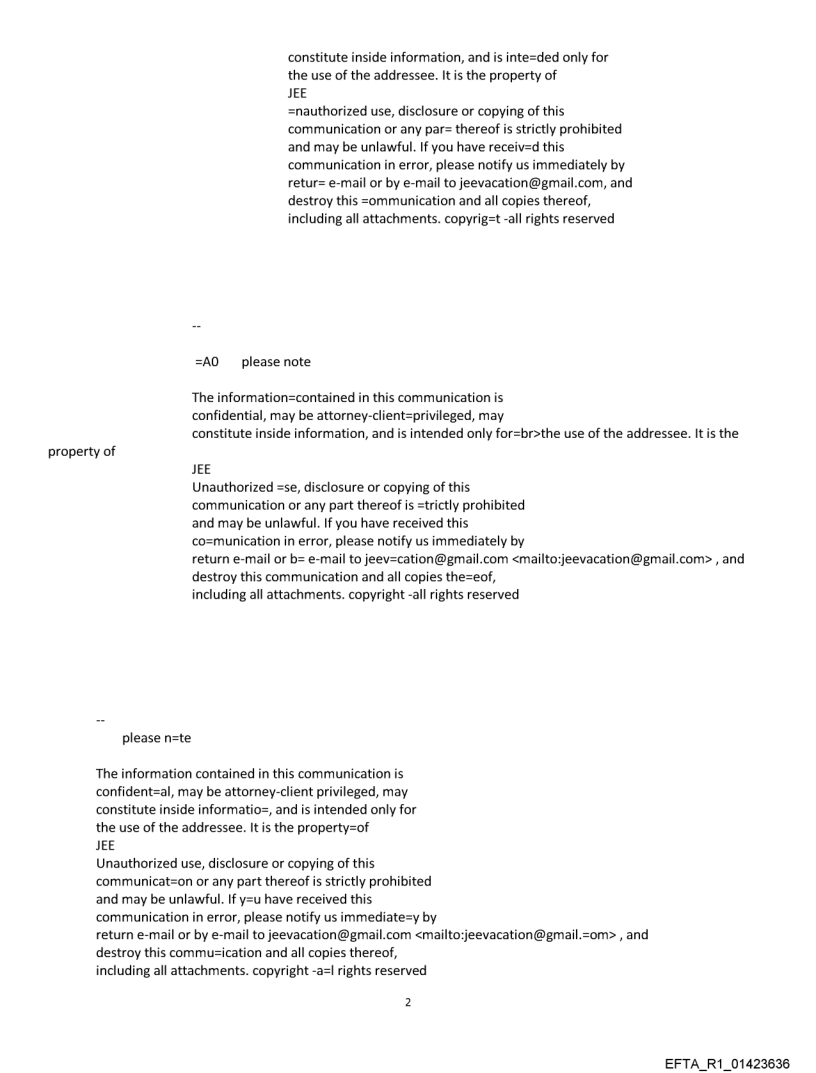 constitute inside information, and is inte=ded only for the use of the addressee. It is the property of
JEE
=nauthorized use, disclosure or copying of this communication or any par= thereof is strictly prohibited and may be unlawful. If you have receiv=d this communication in error, please notify us immediately by retur= e-mail or by e-mail to jeevacation@gmail.com, and destroy this =ommunication and all copies thereof, including all attachments. copyrig=t -all rights reserved

--

=A0 please note

The information=contained in this communication is confidential, may be attorney-client=privileged, may constitute inside information, and is intended only for=br>the use of the addressee. It is the property of
JEE
Unauthorized =se, disclosure or copying of this communication or any part thereof is =trictly prohibited and may be unlawful. If you have received this co=munication in error, please notify us immediately by return e-mail or b= e-mail to jeev=cation@gmail.com <mailto:jeevacation@gmail.com> , and destroy this communication and all copies the=eof, including all attachments. copyright -all rights reserved

--
please n=te

The information contained in this communication is confident=al, may be attorney-client privileged, may constitute inside informatio=, and is intended only for the use of the addressee. It is the property=of
JEE
Unauthorized use, disclosure or copying of this communicat=on or any part thereof is strictly prohibited and may be unlawful. If y=u have received this communication in error, please notify us immediate=y by return e-mail or by e-mail to jeevacation@gmail.com <mailto:jeevacation@gmail.=om> , and destroy this commu=ication and all copies thereof, including all attachments. copyright -a=l rights reserved

2

EFTA_R1_01423636